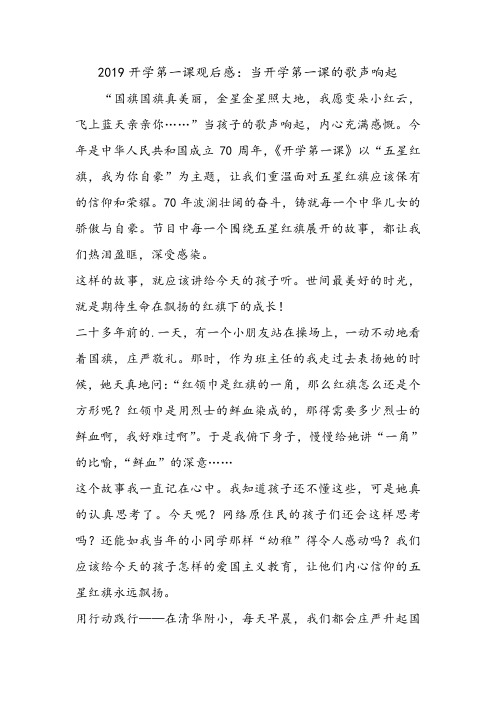 2019 开学第一课观后感：当开学第一课的歌声响起

“国旗国旗真美丽，金星金星照大地，我愿变朵小红云，飞上蓝天亲亲你……”当孩子的歌声响起，内心充满感慨。今年是中华人民共和国成立 70 周年，《开学第一课》以“五星红旗，我为你自豪”为主题，让我们重温面对五星红旗应该保有的信仰和荣耀。70 年波澜壮阔的奋斗，铸就每一个中华儿女的骄傲与自豪。节目中每一个围绕五星红旗展开的故事，都让我们热泪盈眶，深受感染。

这样的故事，就应该讲给今天的孩子听。世间最美好的时光，就是期待生命在飘扬的红旗下的成长！

二十多年前的.一天，有一个小朋友站在操场上，一动不动地看着国旗，庄严敬礼。那时，作为班主任的我走过去表扬她的时候，她天真地问：“红领巾是红旗的一角，那么红旗怎么还是个方形呢？红领巾是用烈士的鲜血染成的，那得需要多少烈士的鲜血啊，我好难过啊”。于是我俯下身子，慢慢给她讲“一角”的比喻，“鲜血”的深意……

这个故事我一直记在心中。我知道孩子还不懂这些，可是她真的认真思考了。今天呢？网络原住民的孩子们还会这样思考吗？还能如我当年的小同学那样“幼稚”得令人感动吗？我们应该给今天的孩子怎样的爱国主义教育，让他们内心信仰的五星红旗永远飘扬。

用行动践行——在清华附小，每天早晨，我们都会庄严升起国